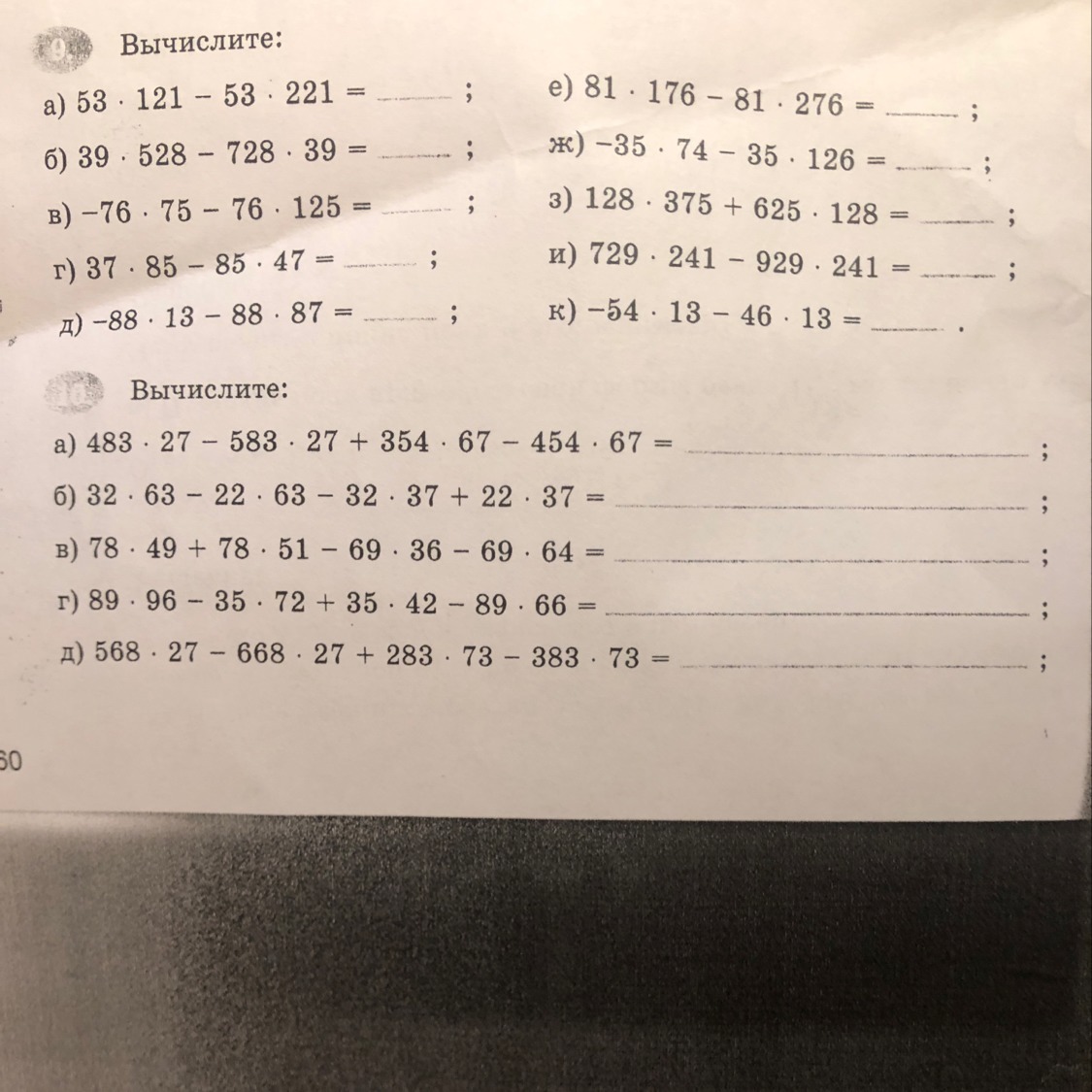 9 Вычислите:

а) $53 \cdot 121 - 53 \cdot 221 =$ ______ ;

б) $39 \cdot 528 - 728 \cdot 39 =$ ______ ;

в) $-76 \cdot 75 - 76 \cdot 125 =$ ______ ;

г) $37 \cdot 85 - 85 \cdot 47 =$ ______ ;

д) $-88 \cdot 13 - 88 \cdot 87 =$ ______ ;

е) $81 \cdot 176 - 81 \cdot 276 =$ ______ ;

ж) $-35 \cdot 74 - 35 \cdot 126 =$ ______ ;

з) $128 \cdot 375 + 625 \cdot 128 =$ ______ ;

и) $729 \cdot 241 - 929 \cdot 241 =$ ______ ;

к) $-54 \cdot 13 - 46 \cdot 13 =$ ______ .

10 Вычислите:

а) $483 \cdot 27 - 583 \cdot 27 + 354 \cdot 67 - 454 \cdot 67 =$ ______ ;

б) $32 \cdot 63 - 22 \cdot 63 - 32 \cdot 37 + 22 \cdot 37 =$ ______ ;

в) $78 \cdot 49 + 78 \cdot 51 - 69 \cdot 36 - 69 \cdot 64 =$ ______ ;

г) $89 \cdot 96 - 35 \cdot 72 + 35 \cdot 42 - 89 \cdot 66 =$ ______ ;

д) $568 \cdot 27 - 668 \cdot 27 + 283 \cdot 73 - 383 \cdot 73 =$ ______ ;

60